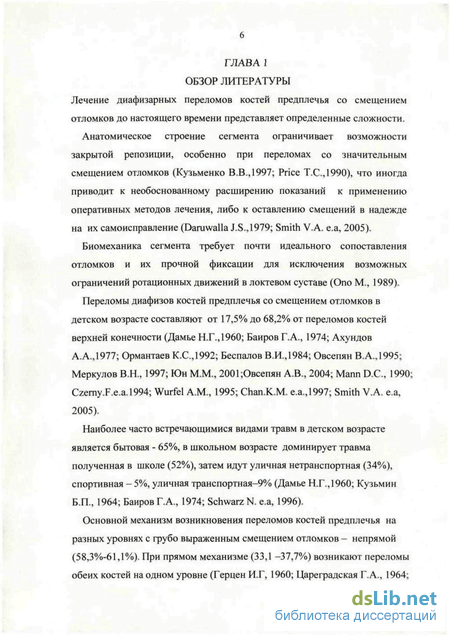 6

ГЛАВА 1

ОБЗОР ЛИТЕРАТУРЫ

Лечение диафизарных переломов костей предплечья со смещением отломков до настоящего времени представляет определенные сложности.

Анатомическое строение сегмента ограничивает возможности закрытой репозиции, особенно при переломах со значительным смещением отломков (Кузьменко В.В.,1997; Price T.C.,1990), что иногда приводит к необоснованному расширению показаний к применению оперативных методов лечения, либо к оставлению смещений в надежде на их самоисправление (Daruwalla J.S.,1979; Smith V.A. e.a, 2005).

Биомеханика сегмента требует почти идеального сопоставления отломков и их прочной фиксации для исключения возможных ограничений ротационных движений в локтевом суставе (Ono M., 1989).

Переломы диафизов костей предплечья со смещением отломков в детском возрасте составляют от 17,5% до 68,2% от переломов костей верхней конечности (Дамье Н.Г.,1960; Баиров Г.А., 1974; Ахундов А.А.,1977; Ормантаев К.С.,1992; Беспалов В.И.,1984; Овсепян В.А.,1995; Меркулов В.Н., 1997; Юн М.М., 2001;Овсепян А.В., 2004; Mann D.C., 1990; Czerny.F.e.a.1994; Wurfel A.M., 1995; Chan.K.M. e.a.,1997; Smith V.A. e.a, 2005).

Наиболее часто встречающимися видами травм в детском возрасте является бытовая - 65%, в школьном возрасте доминирует травма полученная в школе (52%), затем идут уличная нетранспортная (34%), спортивная – 5%, уличная транспортная–9% (Дамье Н.Г.,1960; Кузьмин Б.П., 1964; Баиров Г.А., 1974; Schwarz N. e.a, 1996).

Основной механизм возникновения переломов костей предплечья на разных уровнях с грубо выраженным смещением отломков – непрямой (58,3%-61,1%). При прямом механизме (33,1 –37,7%) возникают переломы обеих костей на одном уровне (Герцен И.Г, 1960; Цареградская Г.А., 1964;

dsLib.net
библиотека диссертаций